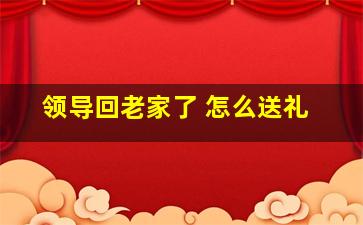 领导回老家了 怎么送礼